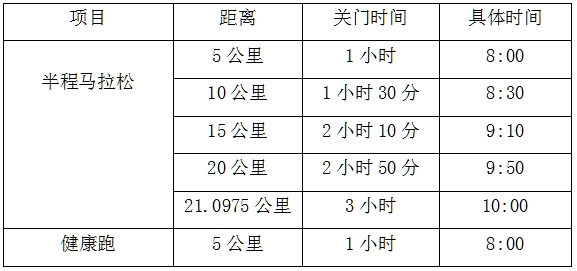 | 项目 | 距离 | 关门时间 | 具体时间 |
|---|---|---|---|
| 半程马拉松 | 5 公里 | 1 小时 | 8:00 |
| | 10 公里 | 1 小时 30 分 | 8:30 |
| | 15 公里 | 2 小时 10 分 | 9:10 |
| | 20 公里 | 2 小时 50 分 | 9:50 |
| | 21.0975 公里 | 3 小时 | 10:00 |
| 健康跑 | 5 公里 | 1 小时 | 8:00 |